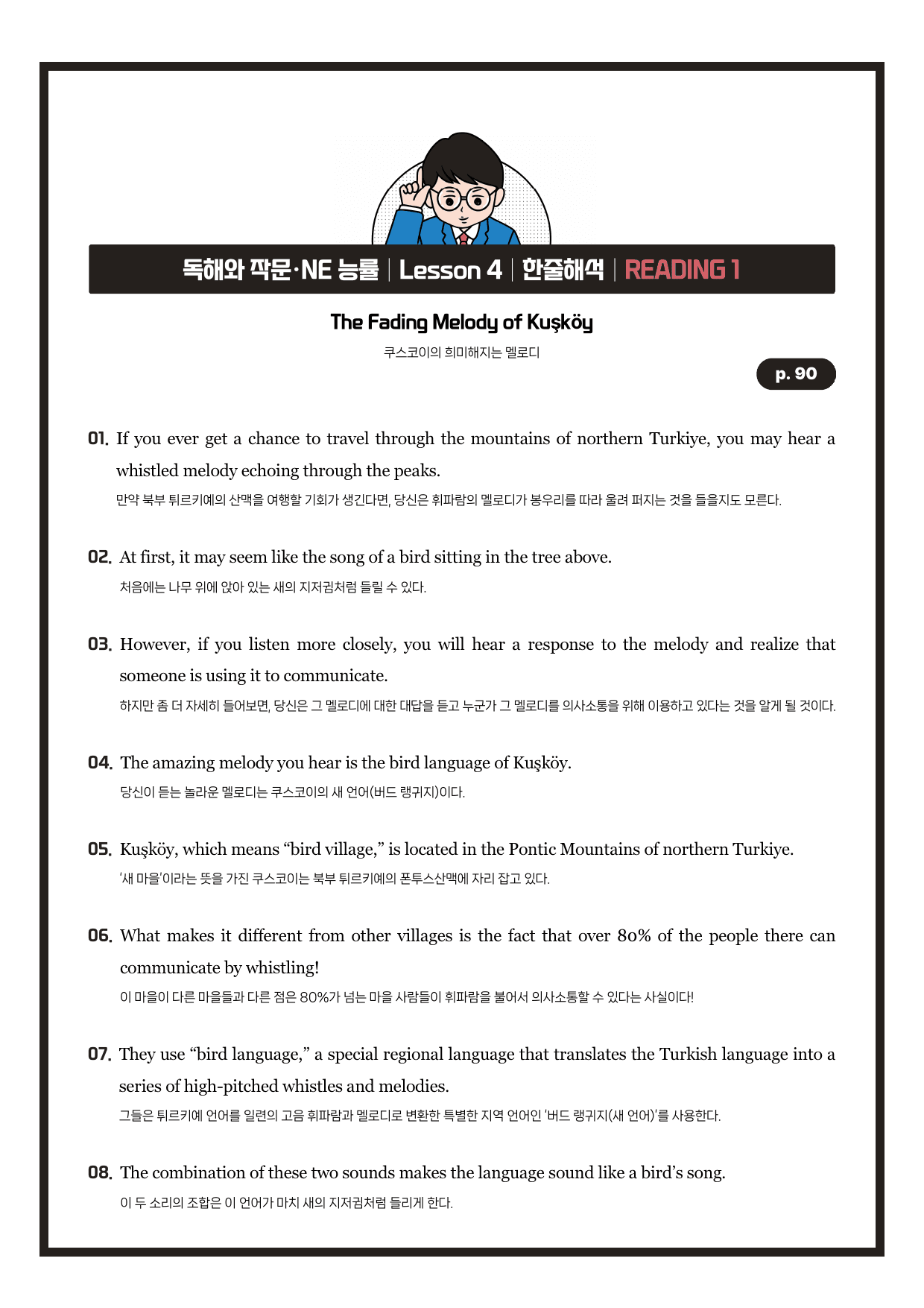 독해와 작문·NE 능률 | Lesson 4 | 한줄해석 | READING 1

The Fading Melody of Kuşköy

쿠스코이의 희미해지는 멜로디

p. 90

01. If you ever get a chance to travel through the mountains of northern Turkiye, you may hear a whistled melody echoing through the peaks.

만약 북부 튀르키예의 산맥을 여행할 기회가 생긴다면, 당신은 휘파람의 멜로디가 봉우리를 따라 울려 퍼지는 것을 들을지도 모른다.

02. At first, it may seem like the song of a bird sitting in the tree above.

처음에는 나무 위에 앉아 있는 새의 지저귐처럼 들릴 수 있다.

03. However, if you listen more closely, you will hear a response to the melody and realize that someone is using it to communicate.

하지만 좀 더 자세히 들어보면, 당신은 그 멜로디에 대한 대답을 듣고 누군가 그 멜로디를 의사소통을 위해 이용하고 있다는 것을 알게 될 것이다.

04. The amazing melody you hear is the bird language of Kuşköy.

당신이 듣는 놀라운 멜로디는 쿠스코이의 새 언어(버드 랭귀지)이다.

05. Kuşköy, which means "bird village," is located in the Pontic Mountains of northern Turkiye.

'새 마을'이라는 뜻을 가진 쿠스코이는 북부 튀르키예의 폰투스산맥에 자리 잡고 있다.

06. What makes it different from other villages is the fact that over 80% of the people there can communicate by whistling!

이 마을이 다른 마을들과 다른 점은 80%가 넘는 마을 사람들이 휘파람을 불어서 의사소통할 수 있다는 사실이다!

07. They use "bird language," a special regional language that translates the Turkish language into a series of high-pitched whistles and melodies.

그들은 튀르키예 언어를 일련의 고음 휘파람과 멜로디로 변환한 특별한 지역 언어인 '버드 랭귀지(새 언어)'를 사용한다.

08. The combination of these two sounds makes the language sound like a bird's song.

이 두 소리의 조합은 이 언어가 마치 새의 지저귐처럼 들리게 한다.